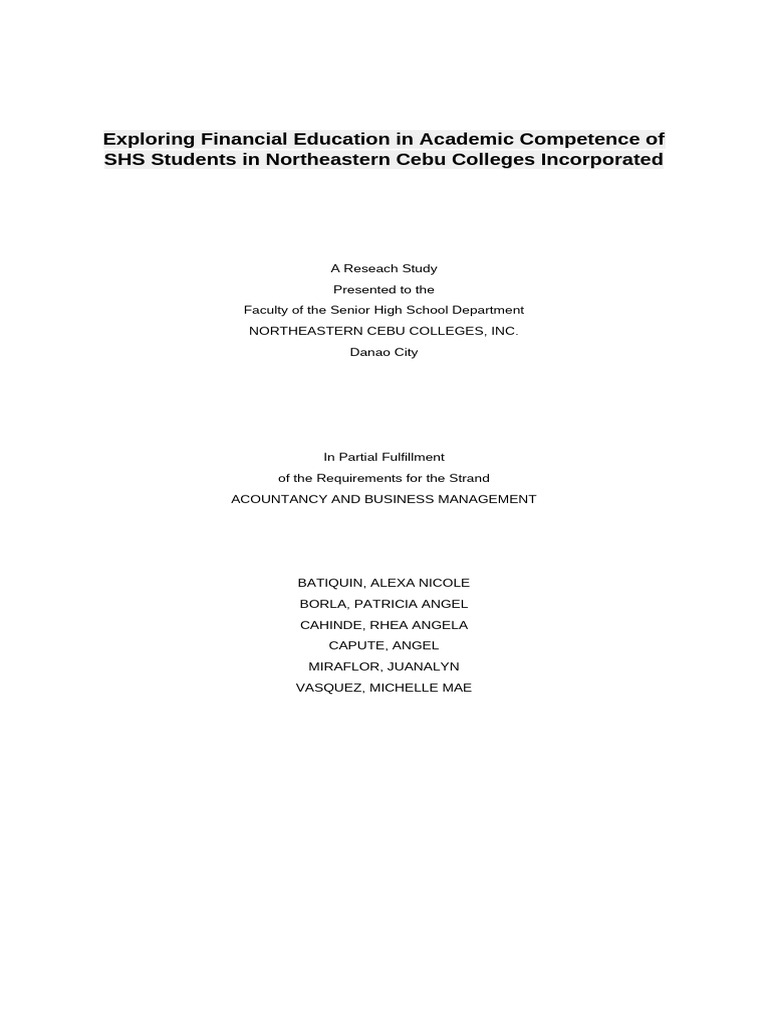 Exploring Financial Education in Academic Competence of SHS Students in Northeastern Cebu Colleges Incorporated

A Reseach Study
Presented to the
Faculty of the Senior High School Department
NORTHEASTERN CEBU COLLEGES, INC.
Danao City

In Partial Fulfillment
of the Requirements for the Strand
ACOUNTANCY AND BUSINESS MANAGEMENT

BATIQUIN, ALEXA NICOLE
BORLA, PATRICIA ANGEL
CAHINDE, RHEA ANGELA
CAPUTE, ANGEL
MIRAFLOR, JUANALYN
VASQUEZ, MICHELLE MAE